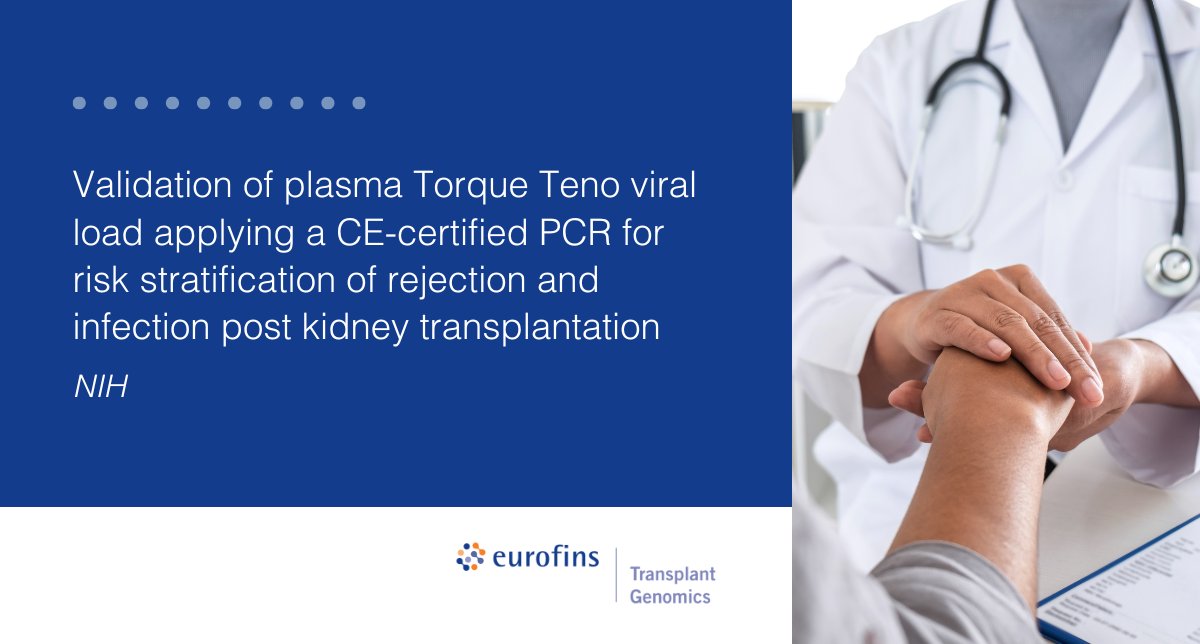 Validation of plasma Torque Teno viral load applying a CE-certified PCR for risk stratification of rejection and infection post kidney transplantation

NIH

eurofins

Transplant Genomics